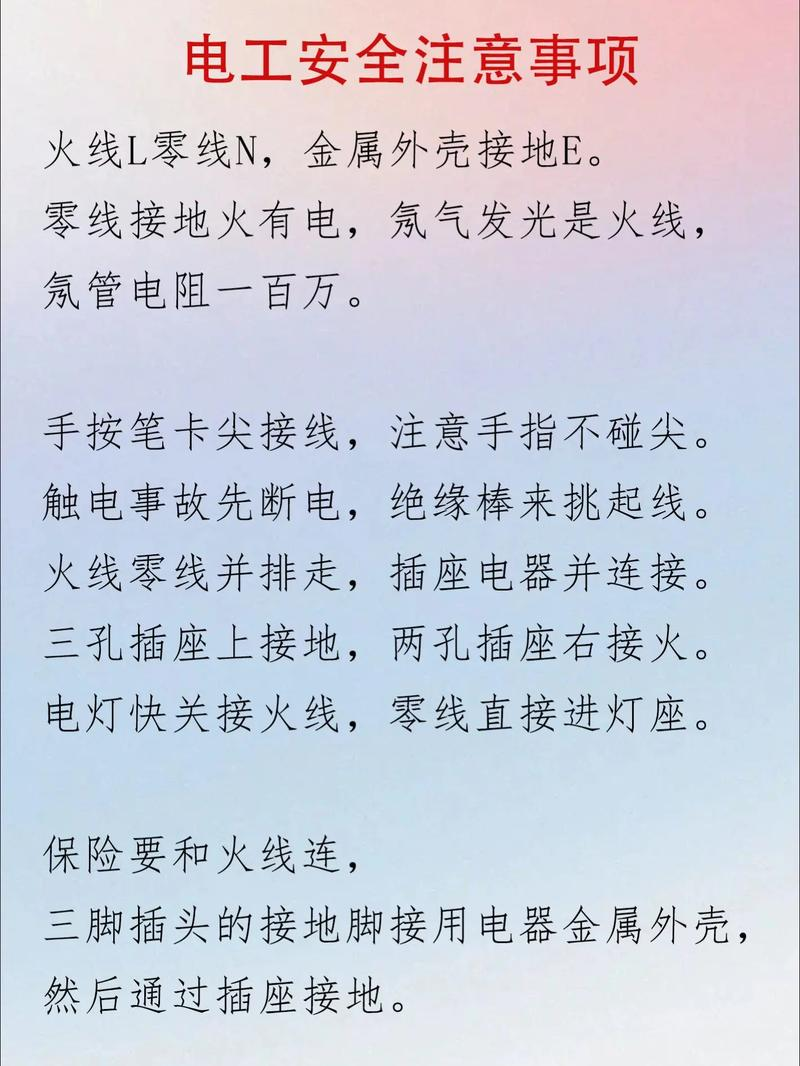 电工安全注意事项

火线L零线N，金属外壳接地E。
零线接地火有电，氖气发光是火线，
氖管电阻一百万。

手按笔卡尖接线，注意手指不碰尖。
触电事故先断电，绝缘棒来挑起线。
火线零线并排走，插座电器并连接。
三孔插座上接地，两孔插座右接火。
电灯快关接火线，零线直接进灯座。

保险要和火线连，
三脚插头的接地脚接用电器金属外壳，
然后通过插座接地。